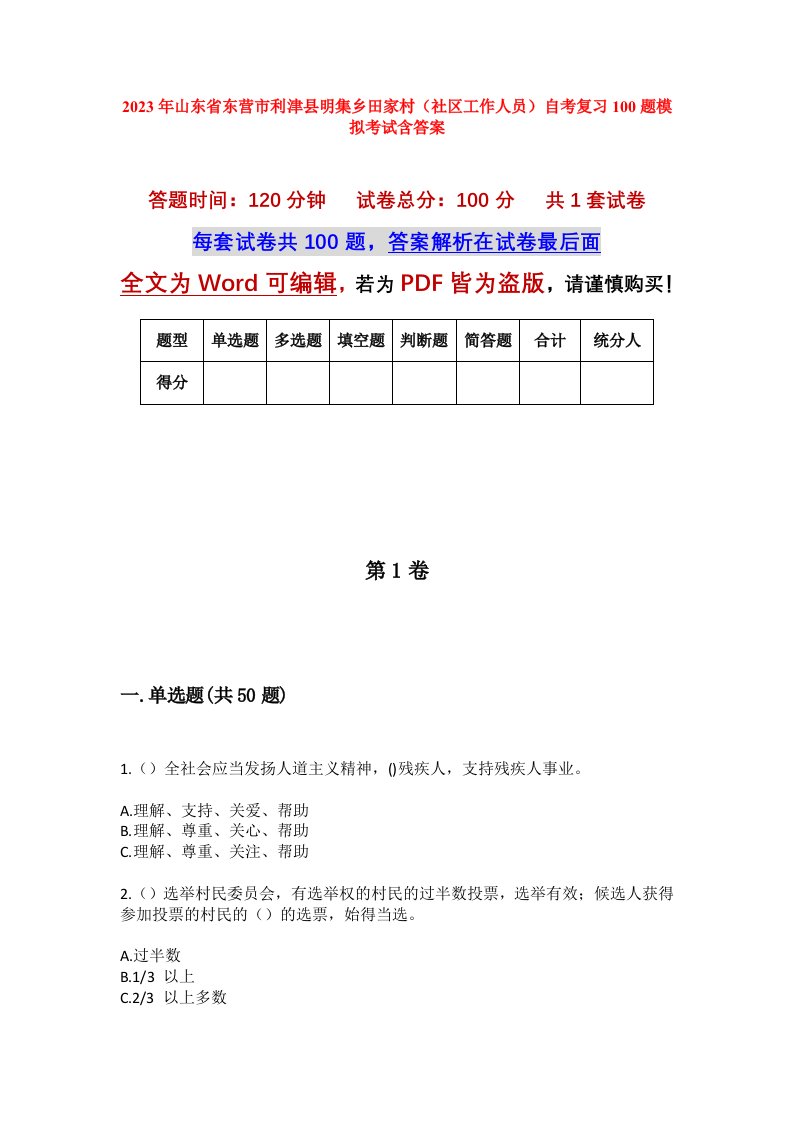 2023年山东省东营市利津县明集乡田家村（社区工作人员）自考复习100题模拟考试含答案

答题时间：120分钟　　试卷总分：100分　　共1套试卷

每套试卷共100题，答案解析在试卷最后面

全文为Word可编辑，若为PDF皆为盗版，请谨慎购买！

| 题型 | 单选题 | 多选题 | 填空题 | 判断题 | 简答题 | 合计 | 统分人 |
|---|---|---|---|---|---|---|---|
| 得分 | | | | | | | |

第1卷

一.单选题(共50题)

1.（）全社会应当发扬人道主义精神，()残疾人，支持残疾人事业。

A.理解、支持、关爱、帮助
B.理解、尊重、关心、帮助
C.理解、尊重、关注、帮助

2.（）选举村民委员会，有选举权的村民的过半数投票，选举有效；候选人获得参加投票的村民的（）的选票，始得当选。

A.过半数
B.1/3 以上
C.2/3 以上多数